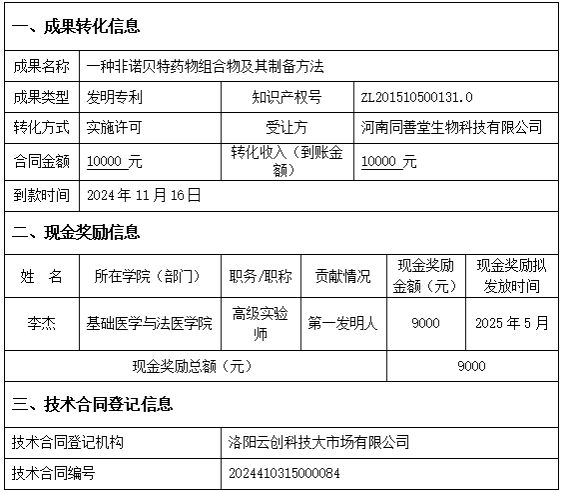 一、成果转化信息

| 成果名称 | 一种非诺贝特药物组合物及其制备方法 | | |
|---|---|---|---|
| 成果类型 | 发明专利 | 知识产权号 | ZL201510500131.0 |
| 转化方式 | 实施许可 | 受让方 | 河南同善堂生物科技有限公司 |
| 合同金额 | 10000 元 | 转化收入（到账金额） | 10000 元 |
| 到款时间 | 2024 年 11 月 16 日 | | |

二、现金奖励信息

| 姓 名 | 所在学院（部门） | 职务/职称 | 贡献情况 | 现金奖励金额（元） | 现金奖励拟发放时间 |
|---|---|---|---|---|---|
| 李杰 | 基础医学与法医学院 | 高级实验师 | 第一发明人 | 9000 | 2025 年 5 月 |
| 现金奖励总额（元） | | | | 9000 | |

三、技术合同登记信息

| 技术合同登记机构 | 洛阳云创科技大市场有限公司 |
|---|---|
| 技术合同编号 | 2024410315000084 |